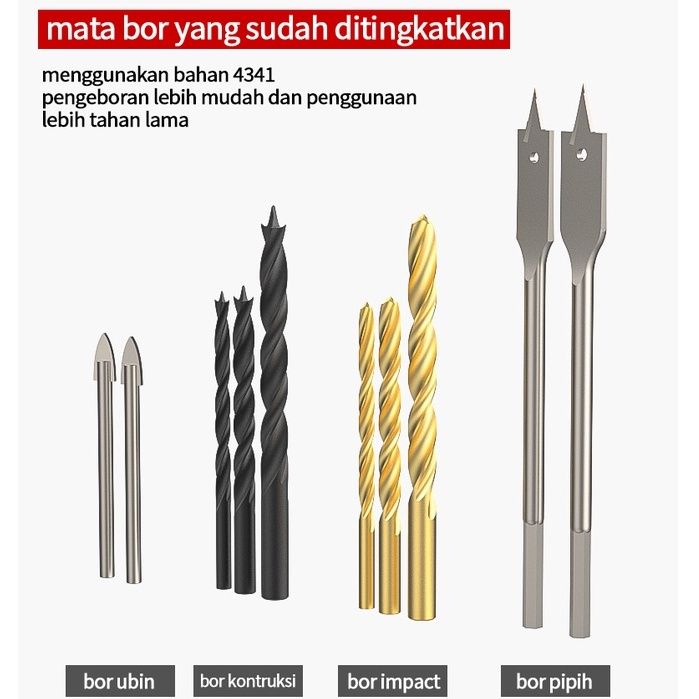 mata bor yang sudah ditingkatkan

menggunakan bahan 4341
pengeboran lebih mudah dan penggunaan
lebih tahan lama

bor ubin

bor kontruksi

bor impact

bor pipih